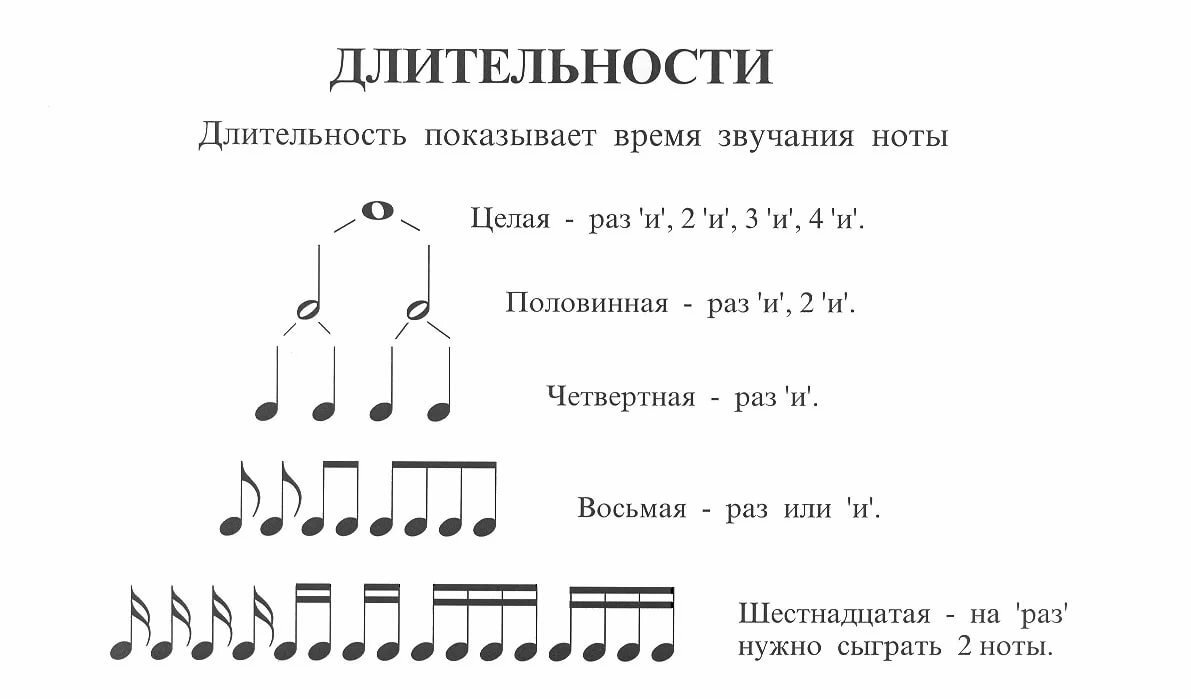 ДЛИТЕЛЬНОСТИ

Длительность показывает время звучания ноты

Целая - раз 'и', 2 'и', 3 'и', 4 'и'.

Половинная - раз 'и', 2 'и'.

Четвертная - раз 'и'.

Восьмая - раз или 'и'.

Шестнадцатая - на 'раз' нужно сыграть 2 ноты.